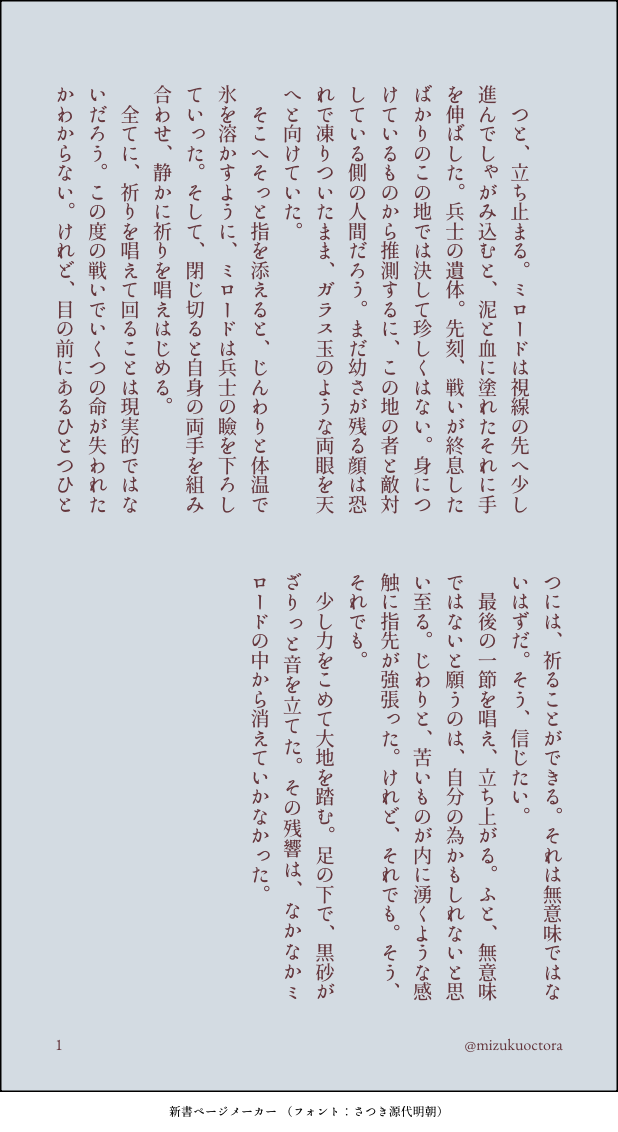 つと、立ち止まる。ミロードは視線の先へ少し進んでしゃがみ込むと、泥と血に塗れたそれに手を伸ばした。兵士の遺体。先刻、戦いが終息したばかりのこの地では決して珍しくはない。身につけているものから推測するに、この地の者と敵対している側の人間だろう。まだ幼さが残る顔は恐れで凍りついたまま、ガラス玉のような両眼を天へと向けていた。

そこへそっと指を添えると、じんわりと体温で氷を溶かすように、ミロードは兵士の瞼を下ろしていった。そして、閉じ切ると自身の両手を組み合わせ、静かに祈りを唱えはじめる。

全てに、祈りを唱えて回ることは現実的ではないだろう。この度の戦いでいくつの命が失われたかわからない。けれど、目の前にあるひとつひとつには、祈ることができる。それは無意味ではないはずだ。そう、信じたい。

最後の一節を唱え、立ち上がる。ふと、無意味ではないと願うのは、自分の為かもしれないと思い至る。じわりと、苦いものが内に湧くような感触に指先が強張った。けれど、それでも。そう、それでも。

少し力をこめて大地を踏む。足の下で、黒砂がざりっと音を立てた。その残響は、なかなかミロードの中から消えていかなかった。

1

@mizukuoctora

新書ページメーカー（フォント：さつき源代明朝）